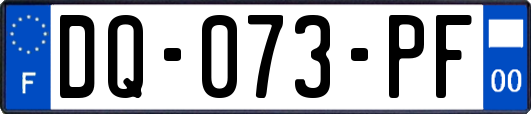 F
DQ-073-PF
00